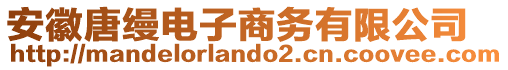 安徽唐缦电子商务有限公司
http://mandelorlando2.cn.coovee.com